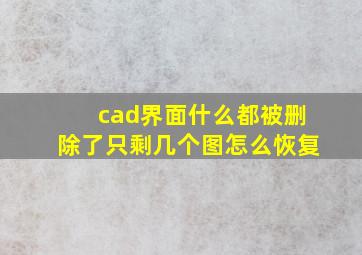 cad界面什么都被删除了只剩几个图怎么恢复